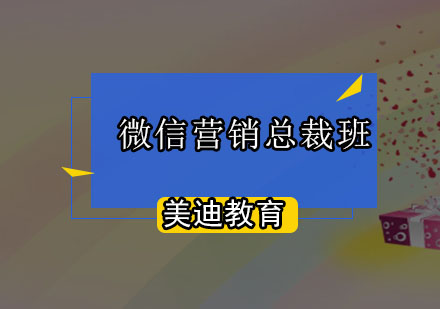 微信营销总裁班

美迪教育